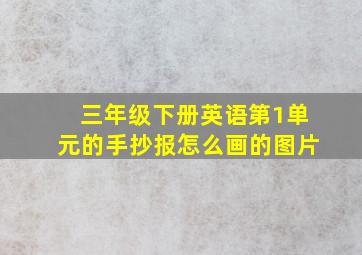 三年级下册英语第1单元的手抄报怎么画的图片